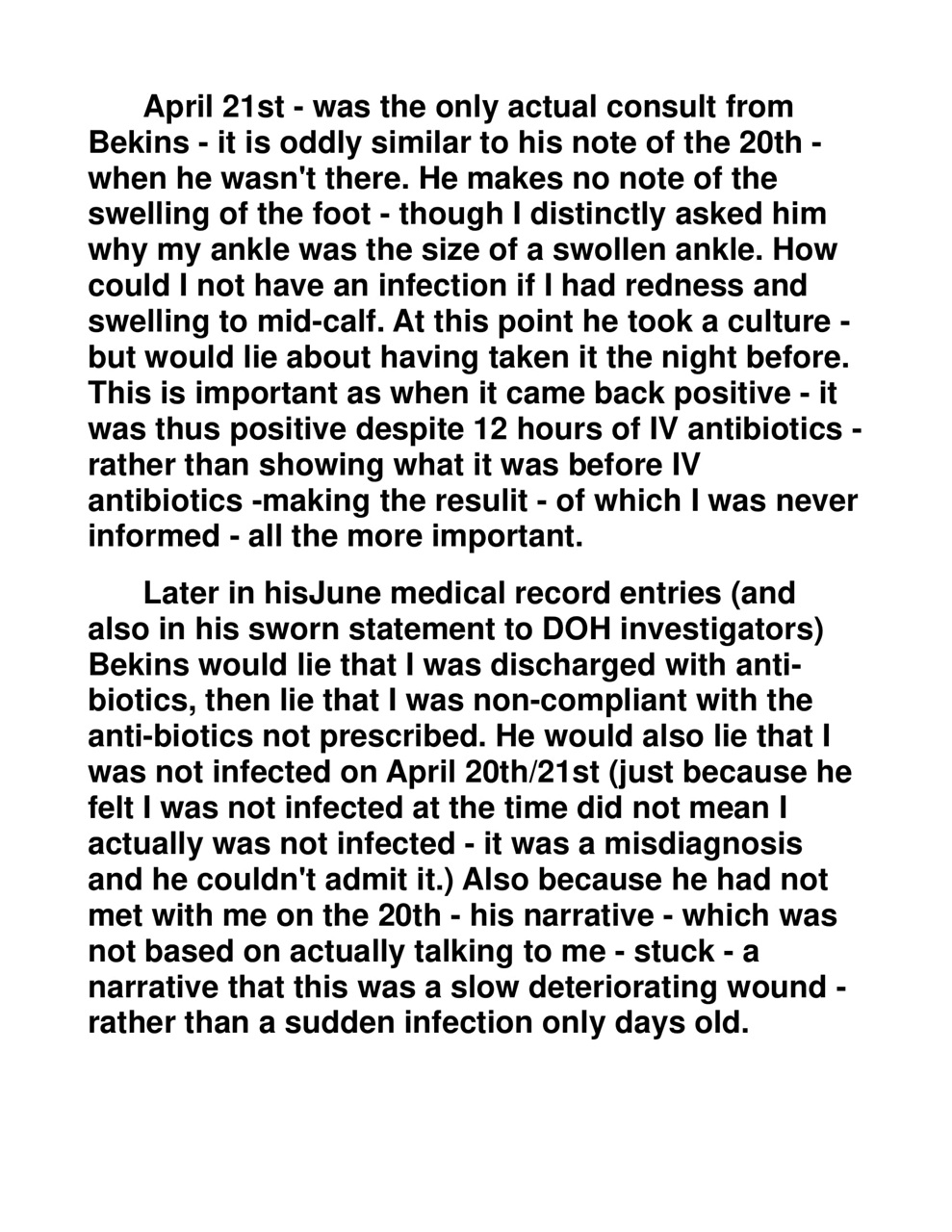 April 21st - was the only actual consult from Bekins - it is oddly similar to his note of the 20th - when he wasn't there. He makes no note of the swelling of the foot - though I distinctly asked him why my ankle was the size of a swollen ankle. How could I not have an infection if I had redness and swelling to mid-calf. At this point he took a culture - but would lie about having taken it the night before. This is important as when it came back positive - it was thus positive despite 12 hours of IV antibiotics - rather than showing what it was before IV antibiotics -making the resulit - of which I was never informed - all the more important.

Later in hisJune medical record entries (and also in his sworn statement to DOH investigators) Bekins would lie that I was discharged with anti-biotics, then lie that I was non-compliant with the anti-biotics not prescribed. He would also lie that I was not infected on April 20th/21st (just because he felt I was not infected at the time did not mean I actually was not infected - it was a misdiagnosis and he couldn't admit it.) Also because he had not met with me on the 20th - his narrative - which was not based on actually talking to me - stuck - a narrative that this was a slow deteriorating wound - rather than a sudden infection only days old.